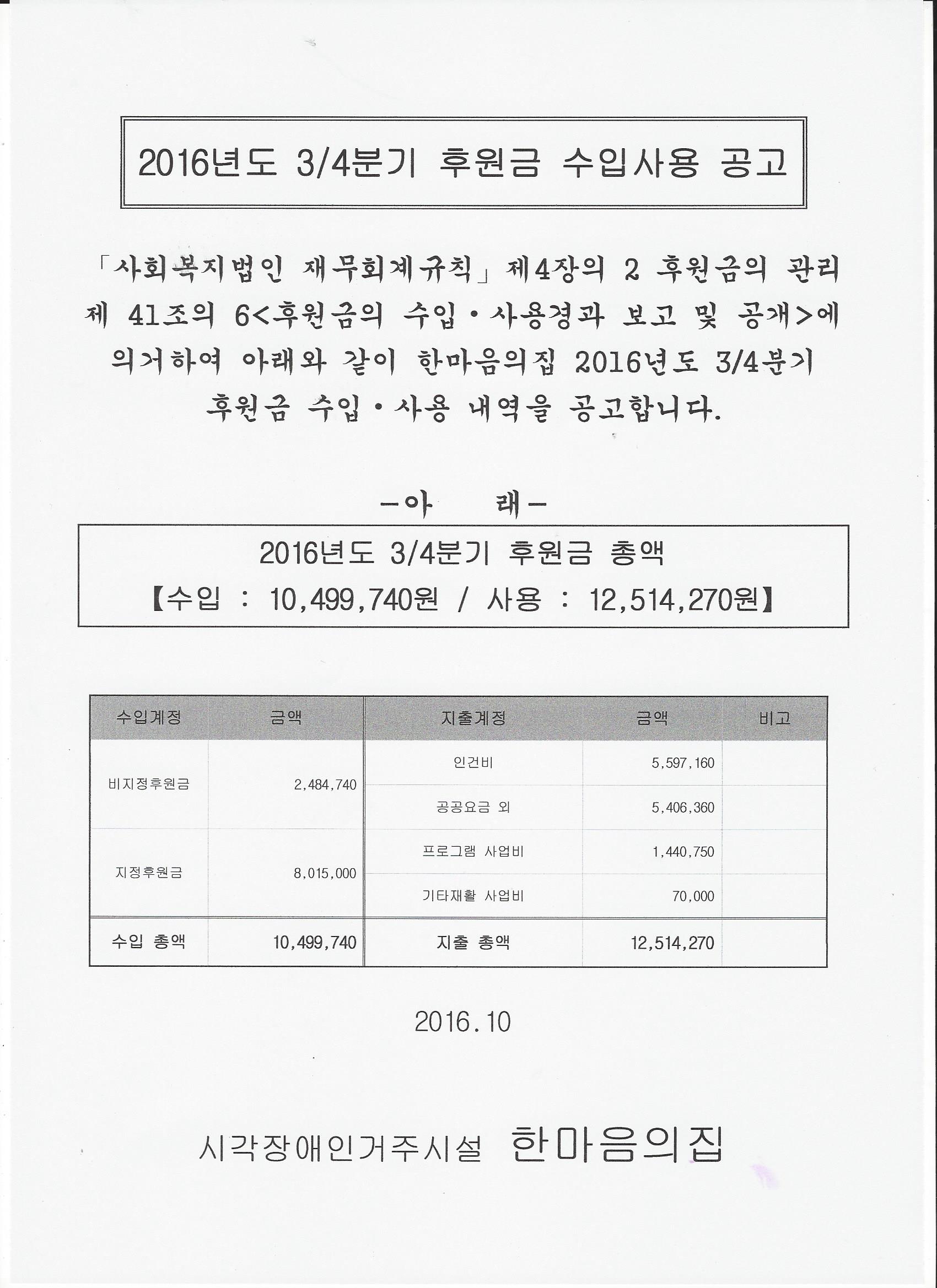 2016년도 3/4분기 후원금 수입사용 공고

「사회복지법인 재무회계규칙」 제4장의 2 후원금의 관리 제 41조의 6<후원금의 수입·사용경과 보고 및 공개>에 의거하여 아래와 같이 한마음의집 2016년도 3/4분기 후원금 수입·사용 내역을 공고합니다.

-아 래-

2016년도 3/4분기 후원금 총액
【수입 : 10,499,740원 / 사용 : 12,514,270원】

| 수입계정 | 금액 | 지출계정 | 금액 | 비고 |
|---|---|---|---|---|
| 비지정후원금 | 2,484,740 | 인건비 | 5,597,160 | |
| | | 공공요금 외 | 5,406,360 | |
| 지정후원금 | 8,015,000 | 프로그램 사업비 | 1,440,750 | |
| | | 기타재활 사업비 | 70,000 | |
| 수입 총액 | 10,499,740 | 지출 총액 | 12,514,270 | |

2016.10

시각장애인거주시설 한마음의집